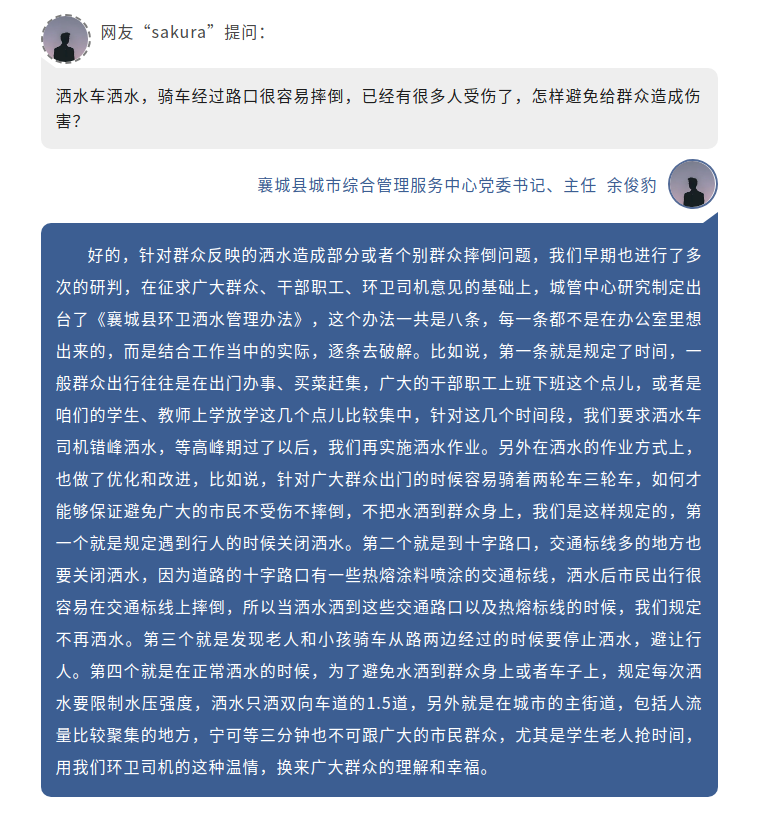 网友“sakura”提问：

洒水车洒水，骑车经过路口很容易摔倒，已经有很多人受伤了，怎样避免给群众造成伤害？

襄城县城市综合管理服务中心党委书记、主任 余俊豹

好的，针对群众反映的洒水造成部分或者个别群众摔倒问题，我们早期也进行了多次的研判，在征求广大群众、干部职工、环卫司机意见的基础上，城管中心研究制定出台了《襄城县环卫洒水管理办法》，这个办法一共是八条，每一条都不是在办公室里想出来的，而是结合工作当中的实际，逐条去破解。比如说，第一条就是规定了时间，一般群众出行往往是在出门办事、买菜赶集，广大的干部职工上班下班这个点儿，或者是咱们的学生、教师上学放学这几个点儿比较集中，针对这几个时间段，我们要求洒水车司机错峰洒水，等高峰期过了以后，我们再实施洒水作业。另外在洒水的作业方式上，也做了优化和改进，比如说，针对广大群众出门的时候容易骑着两轮车三轮车，如何才能够保证避免广大的市民不受伤不摔倒，不把水洒到群众身上，我们是这样规定的，第一个就是规定遇到行人的时候关闭洒水。第二个就是到十字路口，交通标线多的地方也要关闭洒水，因为道路的十字路口有一些热熔涂料喷涂的交通标线，洒水后市民出行很容易在交通标线上摔倒，所以当洒水洒到这些交通路口以及热熔标线的时候，我们规定不再洒水。第三个就是发现老人和小孩骑车从路两边经过的时候要停止洒水，避让行人。第四个就是在正常洒水的时候，为了避免水洒到群众身上或者车子上，规定每次洒水要限制水压强度，洒水只洒双向车道的1.5道，另外就是在城市的主街道，包括人流量比较聚集的地方，宁可等三分钟也不可跟广大的市民群众，尤其是学生老人抢时间，用我们环卫司机的这种温情，换来广大群众的理解和幸福。